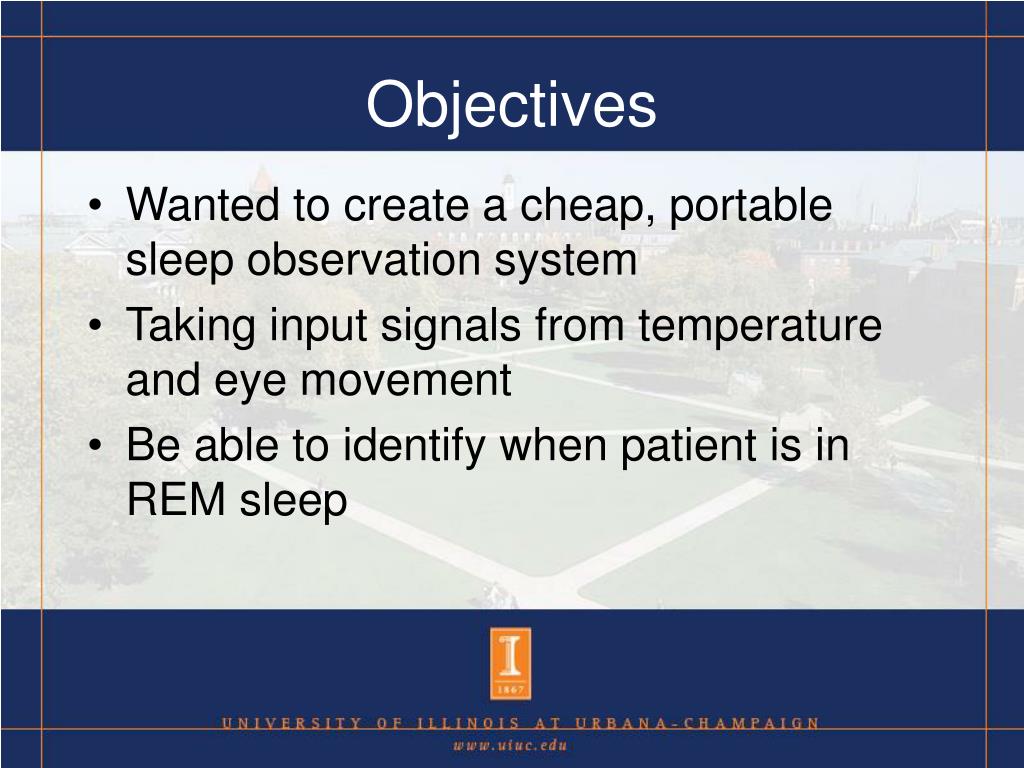 Objectives

• Wanted to create a cheap, portable sleep observation system
• Taking input signals from temperature and eye movement
• Be able to identify when patient is in REM sleep

I
1867

UNIVERSITY OF ILLINOIS AT URBANA-CHAMPAIGN
www.uiuc.edu